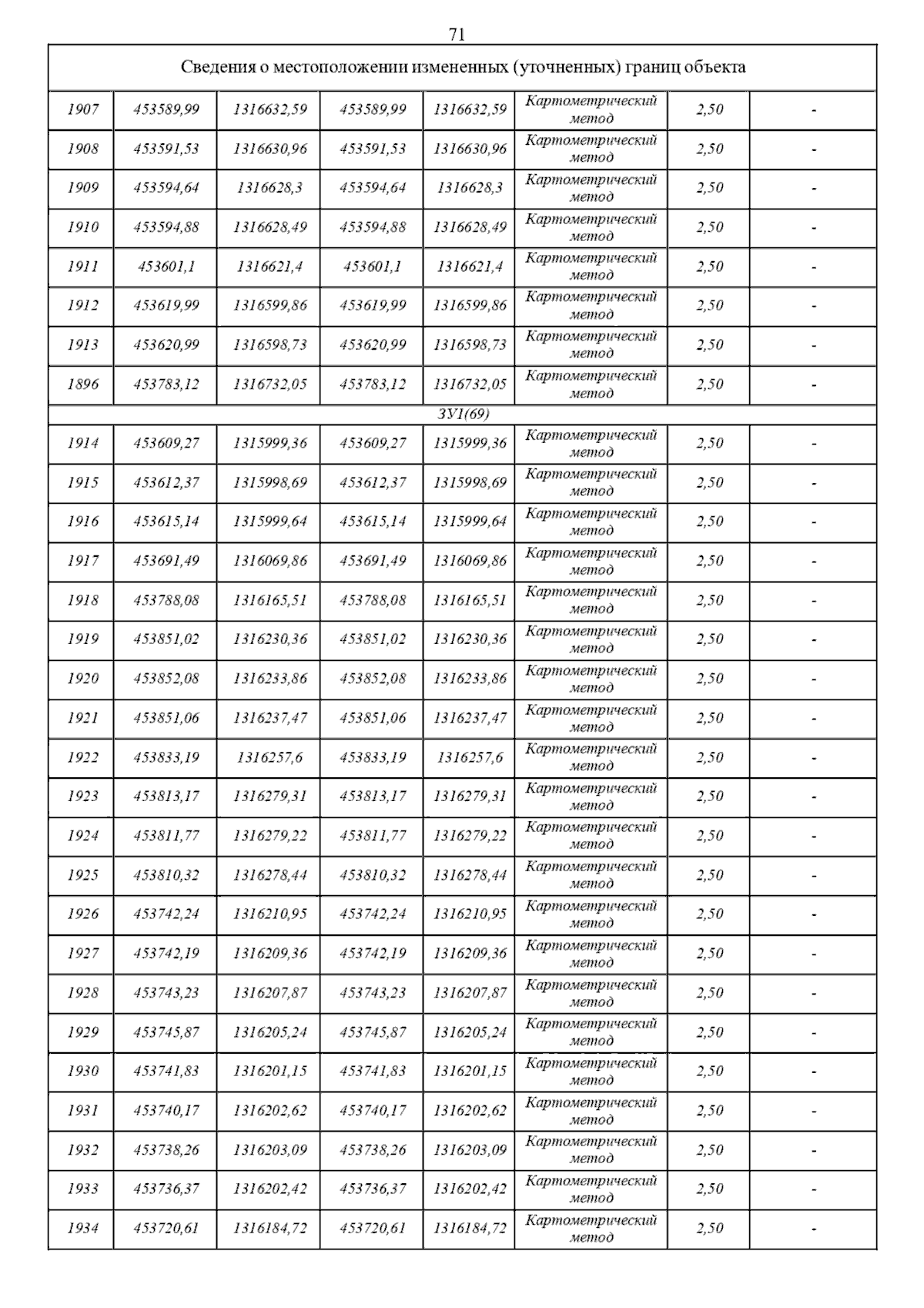 71

| Сведения о местоположении измененных (уточненных) границ объекта | | | | | | | |
|---|---|---|---|---|---|---|---|
| 1907 | 453589,99 | 1316632,59 | 453589,99 | 1316632,59 | Картометрический метод | 2,50 | - |
| 1908 | 453591,53 | 1316630,96 | 453591,53 | 1316630,96 | Картометрический метод | 2,50 | - |
| 1909 | 453594,64 | 1316628,3 | 453594,64 | 1316628,3 | Картометрический метод | 2,50 | - |
| 1910 | 453594,88 | 1316628,49 | 453594,88 | 1316628,49 | Картометрический метод | 2,50 | - |
| 1911 | 453601,1 | 1316621,4 | 453601,1 | 1316621,4 | Картометрический метод | 2,50 | - |
| 1912 | 453619,99 | 1316599,86 | 453619,99 | 1316599,86 | Картометрический метод | 2,50 | - |
| 1913 | 453620,99 | 1316598,73 | 453620,99 | 1316598,73 | Картометрический метод | 2,50 | - |
| 1896 | 453783,12 | 1316732,05 | 453783,12 | 1316732,05 | Картометрический метод | 2,50 | - |
| ЗУ1(69) | | | | | | | |
| 1914 | 453609,27 | 1315999,36 | 453609,27 | 1315999,36 | Картометрический метод | 2,50 | - |
| 1915 | 453612,37 | 1315998,69 | 453612,37 | 1315998,69 | Картометрический метод | 2,50 | - |
| 1916 | 453615,14 | 1315999,64 | 453615,14 | 1315999,64 | Картометрический метод | 2,50 | - |
| 1917 | 453691,49 | 1316069,86 | 453691,49 | 1316069,86 | Картометрический метод | 2,50 | - |
| 1918 | 453788,08 | 1316165,51 | 453788,08 | 1316165,51 | Картометрический метод | 2,50 | - |
| 1919 | 453851,02 | 1316230,36 | 453851,02 | 1316230,36 | Картометрический метод | 2,50 | - |
| 1920 | 453852,08 | 1316233,86 | 453852,08 | 1316233,86 | Картометрический метод | 2,50 | - |
| 1921 | 453851,06 | 1316237,47 | 453851,06 | 1316237,47 | Картометрический метод | 2,50 | - |
| 1922 | 453833,19 | 1316257,6 | 453833,19 | 1316257,6 | Картометрический метод | 2,50 | - |
| 1923 | 453813,17 | 1316279,31 | 453813,17 | 1316279,31 | Картометрический метод | 2,50 | - |
| 1924 | 453811,77 | 1316279,22 | 453811,77 | 1316279,22 | Картометрический метод | 2,50 | - |
| 1925 | 453810,32 | 1316278,44 | 453810,32 | 1316278,44 | Картометрический метод | 2,50 | - |
| 1926 | 453742,24 | 1316210,95 | 453742,24 | 1316210,95 | Картометрический метод | 2,50 | - |
| 1927 | 453742,19 | 1316209,36 | 453742,19 | 1316209,36 | Картометрический метод | 2,50 | - |
| 1928 | 453743,23 | 1316207,87 | 453743,23 | 1316207,87 | Картометрический метод | 2,50 | - |
| 1929 | 453745,87 | 1316205,24 | 453745,87 | 1316205,24 | Картометрический метод | 2,50 | - |
| 1930 | 453741,83 | 1316201,15 | 453741,83 | 1316201,15 | Картометрический метод | 2,50 | - |
| 1931 | 453740,17 | 1316202,62 | 453740,17 | 1316202,62 | Картометрический метод | 2,50 | - |
| 1932 | 453738,26 | 1316203,09 | 453738,26 | 1316203,09 | Картометрический метод | 2,50 | - |
| 1933 | 453736,37 | 1316202,42 | 453736,37 | 1316202,42 | Картометрический метод | 2,50 | - |
| 1934 | 453720,61 | 1316184,72 | 453720,61 | 1316184,72 | Картометрический метод | 2,50 | - |